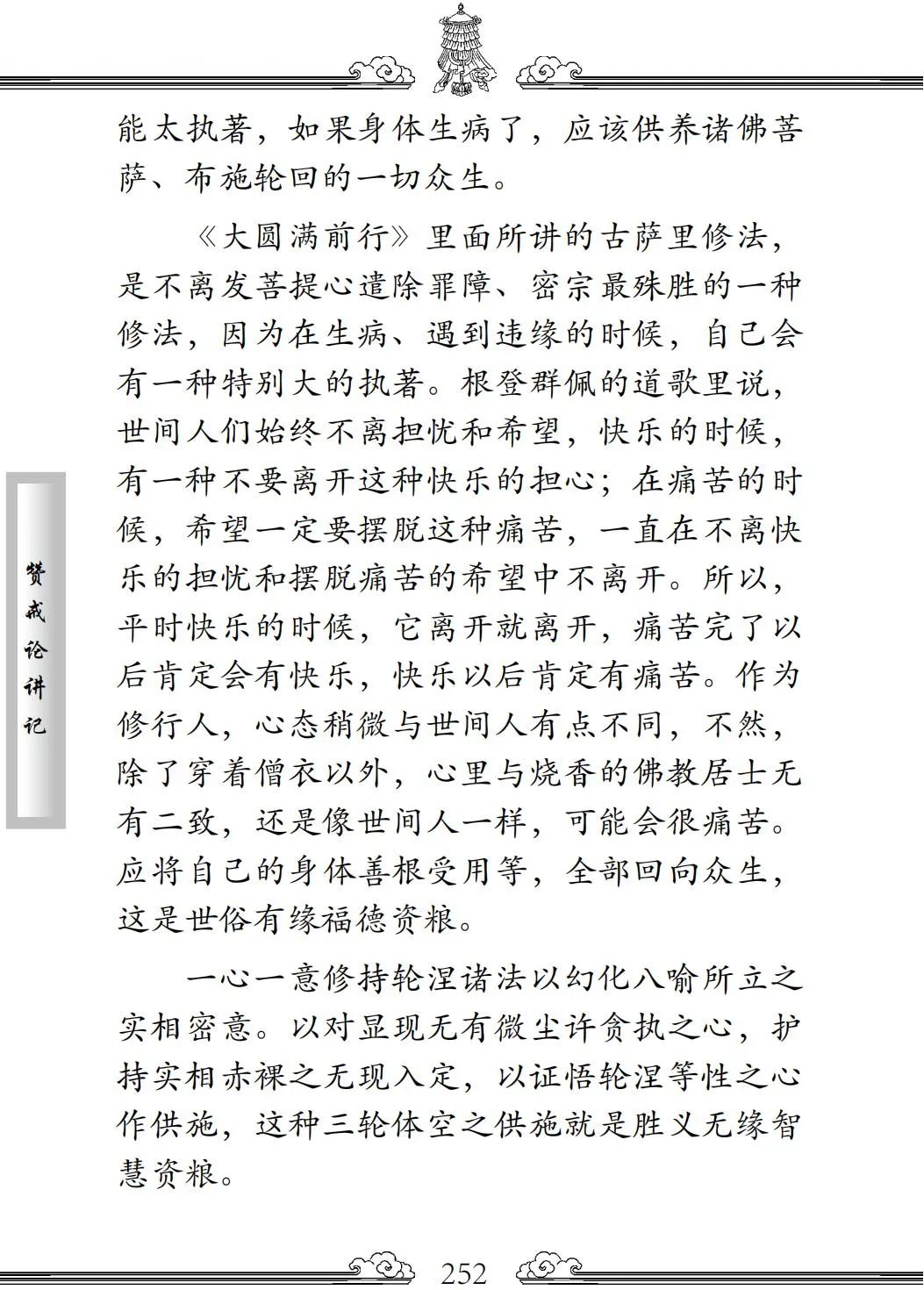 能太执著，如果身体生病了，应该供养诸佛菩萨、布施轮回的一切众生。

《大圆满前行》里面所讲的古萨里修法，是不离发菩提心遣除罪障、密宗最殊胜的一种修法，因为在生病、遇到违缘的时候，自己会有一种特别大的执著。根登群佩的道歌里说，世间人们始终不离担忧和希望，快乐的时候，有一种不要离开这种快乐的担心；在痛苦的时候，希望一定要摆脱这种痛苦，一直在不离快乐的担忧和摆脱痛苦的希望中不离开。所以，平时快乐的时候，它离开就离开，痛苦完了以后肯定会有快乐，快乐以后肯定有痛苦。作为修行人，心态稍微与世间人有点不同，不然，除了穿着僧衣以外，心里与烧香的佛教居士无有二致，还是像世间人一样，可能会很痛苦。应将自己的身体善根受用等，全部回向众生，这是世俗有缘福德资粮。

一心一意修持轮涅诸法以幻化八喻所立之实相密意。以对显现无有微尘许贪执之心，护持实相赤裸之无现入定，以证悟轮涅等性之心作供施，这种三轮体空之供施就是胜义无缘智慧资粮。

赞戒论讲记

252